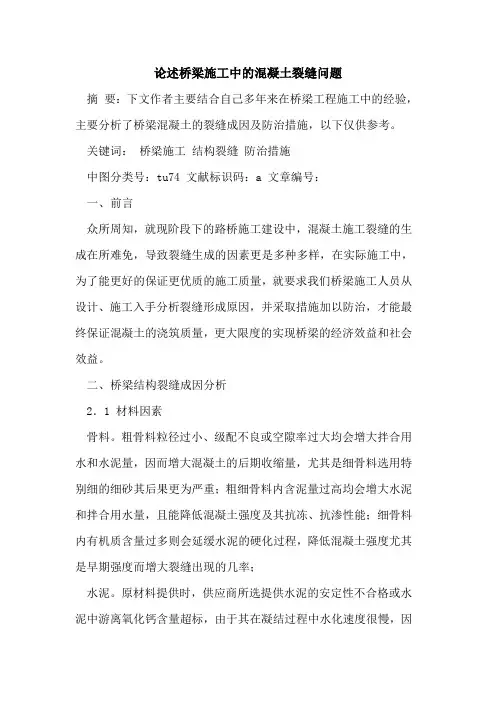 论述桥梁施工中的混凝土裂缝问题

摘 要：下文作者主要结合自己多年来在桥梁工程施工中的经验，主要分析了桥梁混凝土的裂缝成因及防治措施，以下仅供参考。

关键词： 桥梁施工 结构裂缝 防治措施

中图分类号：tu74 文献标识码：a 文章编号：

一、前言

众所周知，就现阶段下的路桥施工建设中，混凝土施工裂缝的生成在所难免，导致裂缝生成的因素更是多种多样，在实际施工中，为了能更好的保证更优质的施工质量，就要求我们桥梁施工人员从设计、施工入手分析裂缝形成原因，并采取措施加以防治，才能最终保证混凝土的浇筑质量，更大限度的实现桥梁的经济效益和社会效益。

二、桥梁结构裂缝成因分析

2．1 材料因素

骨料。粗骨料粒径过小、级配不良或空隙率过大均会增大拌合用水和水泥量，因而增大混凝土的后期收缩量，尤其是细骨料选用特别细的细砂其后果更为严重；粗细骨料内含泥量过高均会增大水泥和拌合用水量，且能降低混凝土强度及其抗冻、抗渗性能；细骨料内有机质含量过多则会延缓水泥的硬化过程，降低混凝土强度尤其是早期强度而增大裂缝出现的几率；

水泥。原材料提供时，供应商所选提供水泥的安定性不合格或水泥中游离氧化钙含量超标，由于其在凝结过程中水化速度很慢，因